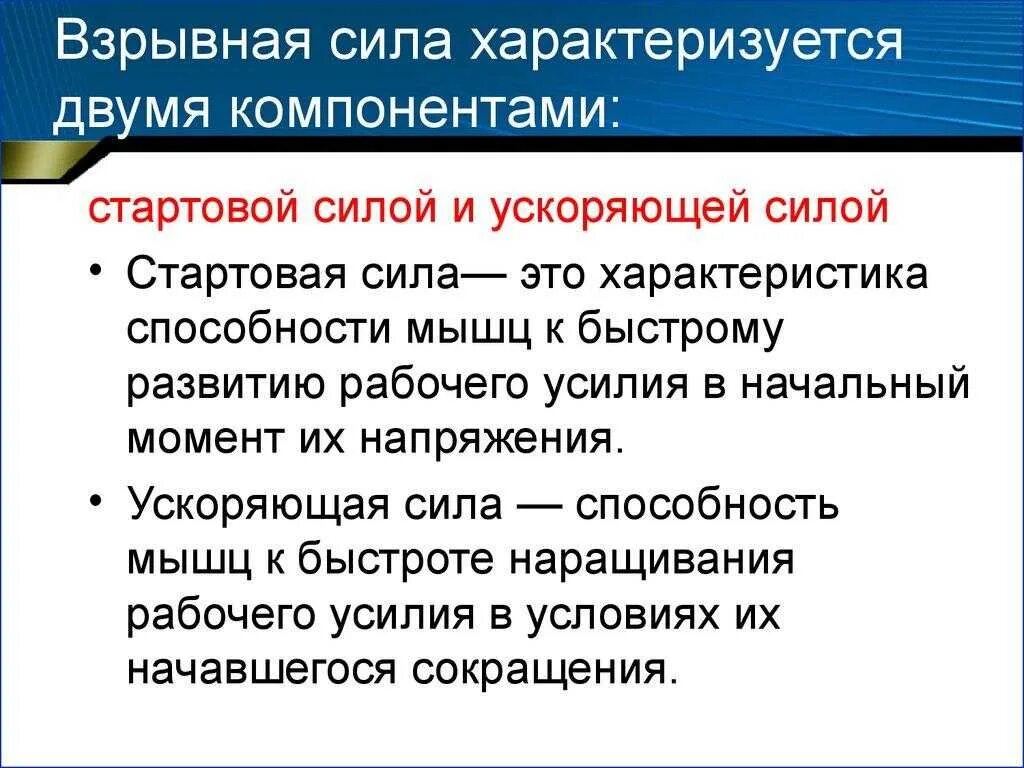 Взрывная сила характеризуется двумя компонентами:

стартовой силой и ускоряющей силой

• Стартовая сила— это характеристика способности мышц к быстрому развитию рабочего усилия в начальный момент их напряжения.

• Ускоряющая сила — способность мышц к быстроте наращивания рабочего усилия в условиях их начавшегося сокращения.